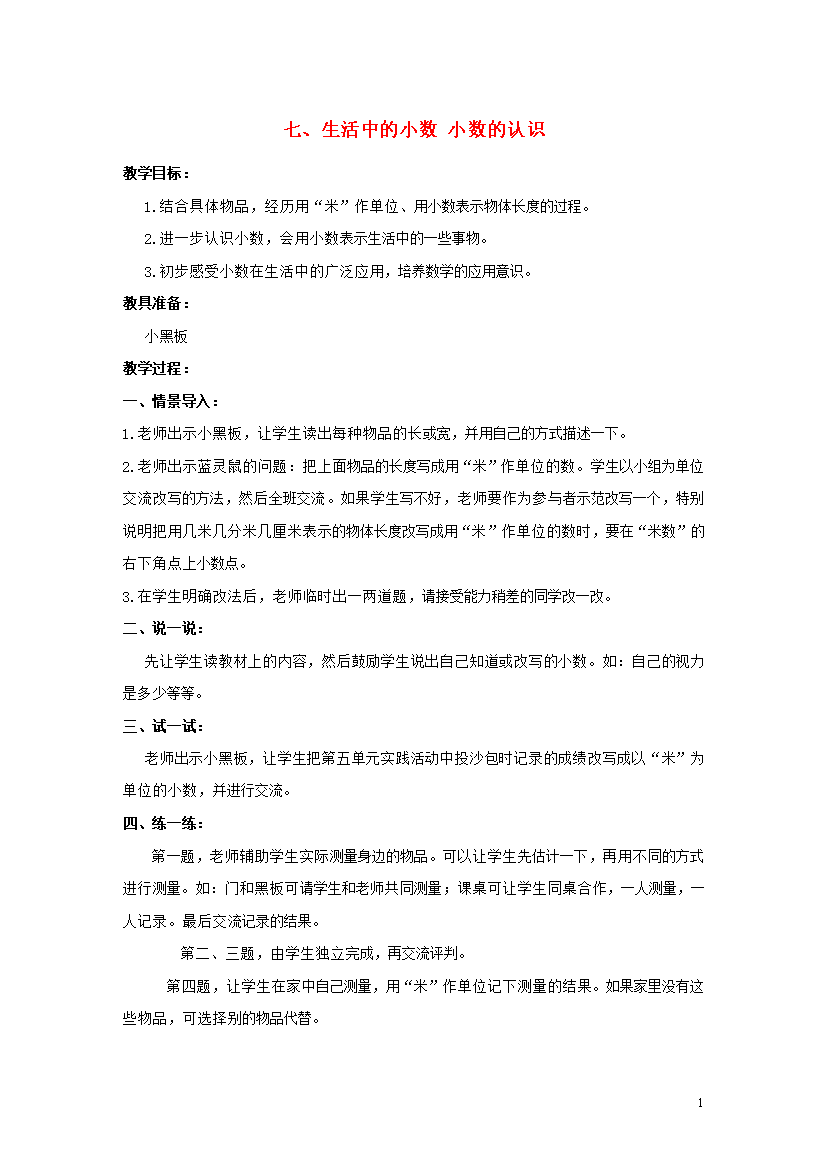 七、生活中的小数 小数的认识

教学目标：

1.结合具体物品，经历用“米”作单位、用小数表示物体长度的过程。

2.进一步认识小数，会用小数表示生活中的一些事物。

3.初步感受小数在生活中的广泛应用，培养数学的应用意识。

教具准备：

小黑板

教学过程：

一、情景导入：

1.老师出示小黑板，让学生读出每种物品的长或宽，并用自己的方式描述一下。

2.老师出示蓝灵鼠的问题：把上面物品的长度写成用“米”作单位的数。学生以小组为单位交流改写的方法，然后全班交流。如果学生写不好，老师要作为参与者示范改写一个，特别说明把用几米几分米几厘米表示的物体长度改写成用“米”作单位的数时，要在“米数”的右下角点上小数点。

3.在学生明确改法后，老师临时出一两道题，请接受能力稍差的同学改一改。

二、说一说：

先让学生读教材上的内容，然后鼓励学生说出自己知道或改写的小数。如：自己的视力是多少等等。

三、试一试：

老师出示小黑板，让学生把第五单元实践活动中投沙包时记录的成绩改写成以“米”为单位的小数，并进行交流。

四、练一练：

第一题，老师辅助学生实际测量身边的物品。可以让学生先估计一下，再用不同的方式进行测量。如：门和黑板可请学生和老师共同测量；课桌可让学生同桌合作，一人测量，一人记录。最后交流记录的结果。

第二、三题，由学生独立完成，再交流评判。

第四题，让学生在家中自己测量，用“米”作单位记下测量的结果。如果家里没有这些物品，可选择别的物品代替。

1